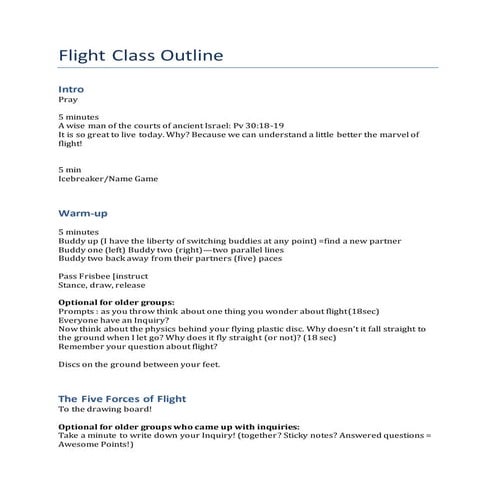 Flight Class Outline

Intro
Pray

5 minutes
A wise man of the courts of ancient Israel: Pv 30:18-19
It is so great to live today. Why? Because we can understand a little better the marvel of flight!

5 min
Icebreaker/Name Game

Warm-up

5 minutes
Buddy up (I have the liberty of switching buddies at any point) =find a new partner
Buddy one (left) Buddy two (right)—two parallel lines
Buddy two back away from their partners (five) paces

Pass Frisbee [instruct
Stance, draw, release

Optional for older groups:
Prompts : as you throw think about one thing you wonder about flight(18sec)
Everyone have an Inquiry?
Now think about the physics behind your flying plastic disc. Why doesn't it fall straight to the ground when I let go? Why does it fly straight (or not)? (18 sec)
Remember your question about flight?

Discs on the ground between your feet.

The Five Forces of Flight
To the drawing board!

Optional for older groups who came up with inquiries:
Take a minute to write down your Inquiry! (together? Sticky notes? Answered questions = Awesome Points!)